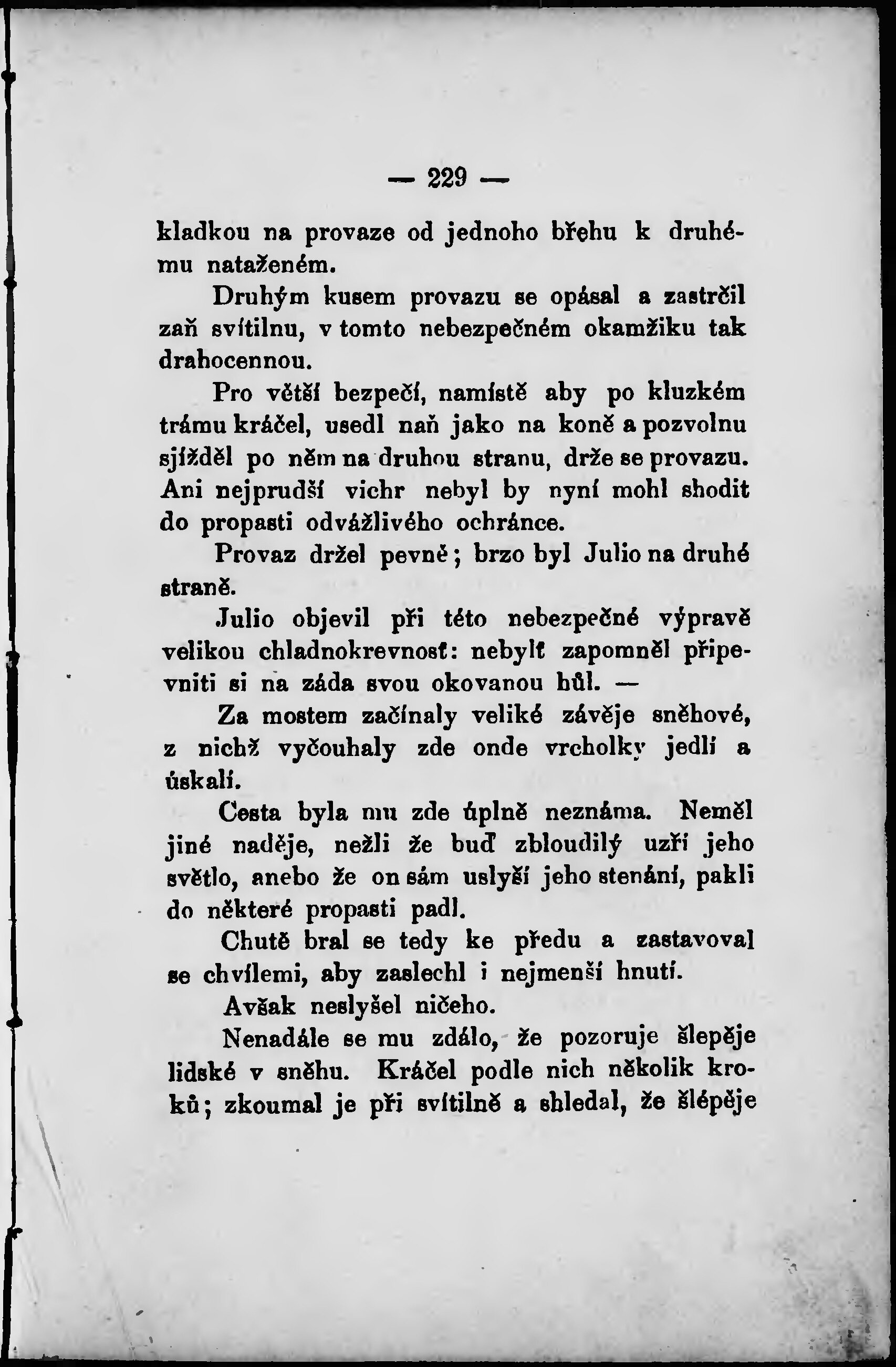 — 229 —

kladkou na provaze od jednoho břehu k druhému nataženém.

Druhým kusem provazu se opásal a zastrčil zaň svítilnu, v tomto nebezpečném okamžiku tak drahocennou.

Pro větší bezpečí, namístě aby po kluzkém trámu kráčel, usedl naň jako na koně a pozvolnu sjížděl po něm na druhou stranu, drže se provazu. Ani nejprudší vichr nebyl by nyní mohl shodit do propasti odvážlivého ochránce.

Provaz držel pevně; brzo byl Julio na druhé straně.

Julio objevil při této nebezpečné výpravě velikou chladnokrevnosť: nebylť zapomněl připevniti si na záda svou okovanou hůl. —

Za mostem začínaly veliké závěje sněhové, z nichž vyčouhaly zde onde vrcholky jedlí a úskalí.

Cesta byla mu zde úplně neznáma. Neměl jiné naděje, nežli že buď zbloudilý uzří jeho světlo, anebo že on sám uslyší jeho stenání, pakli do některé propasti padl.

Chutě bral se tedy ke předu a zastavoval se chvílemi, aby zaslechl i nejmenší hnutí.

Avšak neslyšel ničeho.

Nenadále se mu zdálo, že pozoruje šlepěje lidské v sněhu. Kráčel podle nich několik kroků; zkoumal je při svítilně a shledal, že šlépěje